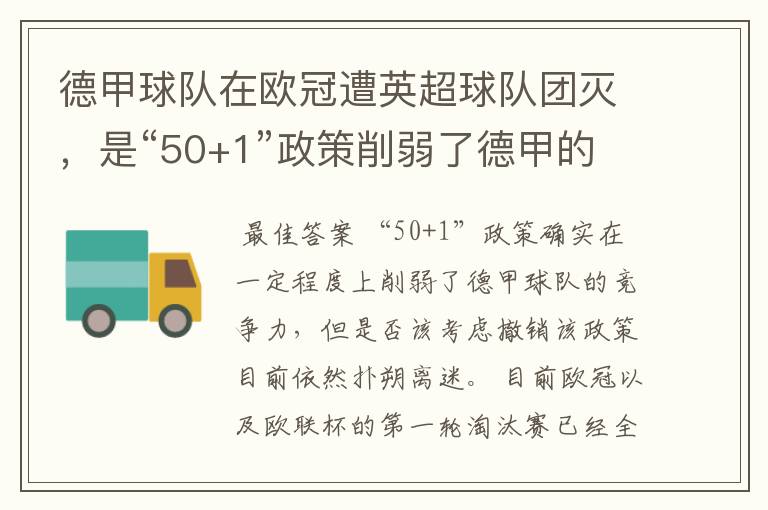 德甲球队在欧冠遭英超球队团灭，是“50+1”政策削弱了德甲的

最佳答案 “50+1”政策确实在一定程度上削弱了德甲球队的竞争力，但是否该考虑撤销该政策目前依然扑朔离迷。 目前欧冠以及欧联杯的第一轮淘汰赛已经全